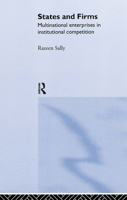 States and Firms

Multinational enterprises in institutional competition

Razeen Sally

R